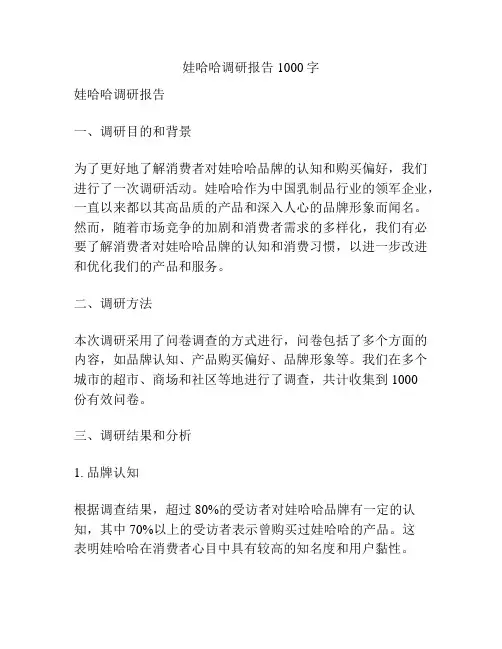 娃哈哈调研报告 1000 字

娃哈哈调研报告

一、调研目的和背景

为了更好地了解消费者对娃哈哈品牌的认知和购买偏好，我们进行了一次调研活动。娃哈哈作为中国乳制品行业的领军企业，一直以来都以其高品质的产品和深入人心的品牌形象而闻名。然而，随着市场竞争的加剧和消费者需求的多样化，我们有必要了解消费者对娃哈哈品牌的认知和消费习惯，以进一步改进和优化我们的产品和服务。

二、调研方法

本次调研采用了问卷调查的方式进行，问卷包括了多个方面的内容，如品牌认知、产品购买偏好、品牌形象等。我们在多个城市的超市、商场和社区等地进行了调查，共计收集到 1000 份有效问卷。

三、调研结果和分析

1. 品牌认知

根据调查结果，超过 80%的受访者对娃哈哈品牌有一定的认知，其中 70%以上的受访者表示曾购买过娃哈哈的产品。这表明娃哈哈在消费者心目中具有较高的知名度和用户黏性。